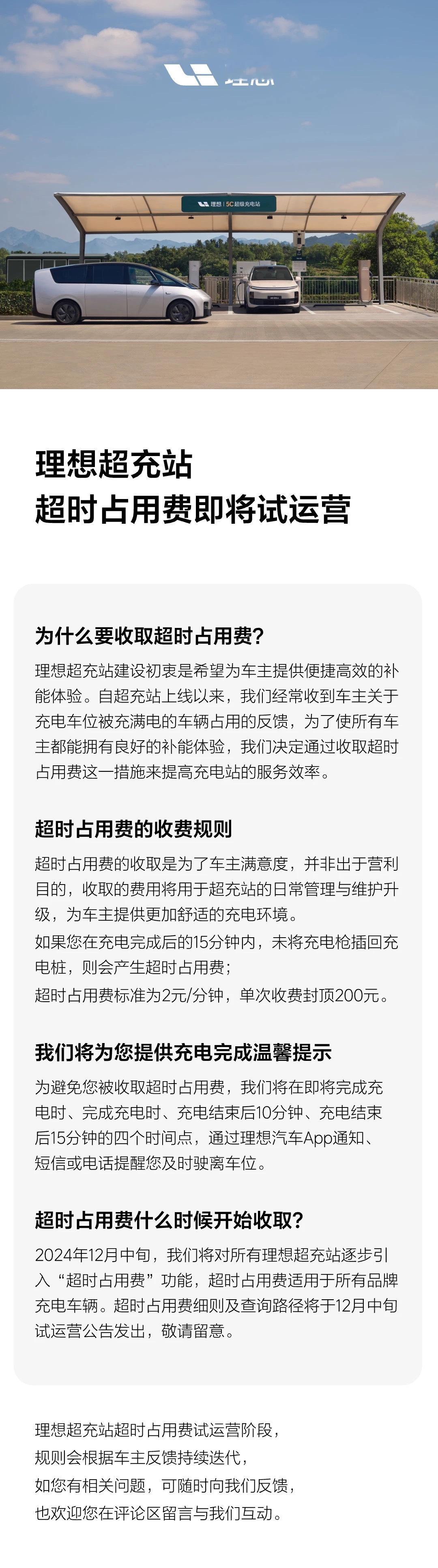 理想

理想 | 5C 超级充电站

理想超充站
超时占用费即将试运营

为什么要收取超时占用费?

理想超充站建设初衷是希望为车主提供便捷高效的补能体验。自超充站上线以来，我们经常收到车主关于充电车位被充满电的车辆占用的反馈，为了使所有车主都能拥有良好的补能体验，我们决定通过收取超时占用费这一措施来提高充电站的服务效率。

超时占用费的收费规则

超时占用费的收取是为了车主满意度，并非出于营利目的，收取的费用将用于超充站的日常管理与维护升级，为车主提供更加舒适的充电环境。
如果您在充电完成后的15分钟内，未将充电枪插回充电桩，则会产生超时占用费；
超时占用费标准为2元/分钟，单次收费封顶200元。

我们将为您提供充电完成温馨提示

为避免您被收取超时占用费，我们将在即将完成充电时、完成充电时、充电结束后10分钟、充电结束后15分钟的四个时间点，通过理想汽车App通知、短信或电话提醒您及时驶离车位。

超时占用费什么时候开始收取?

2024年12月中旬，我们将对所有理想超充站逐步引入“超时占用费”功能，超时占用费适用于所有品牌充电车辆。超时占用费细则及查询路径将于12月中旬试运营公告发出，敬请留意。

理想超充站超时占用费试运营阶段，
规则会根据车主反馈持续迭代，
如您有相关问题，可随时向我们反馈，
也欢迎您在评论区留言与我们互动。